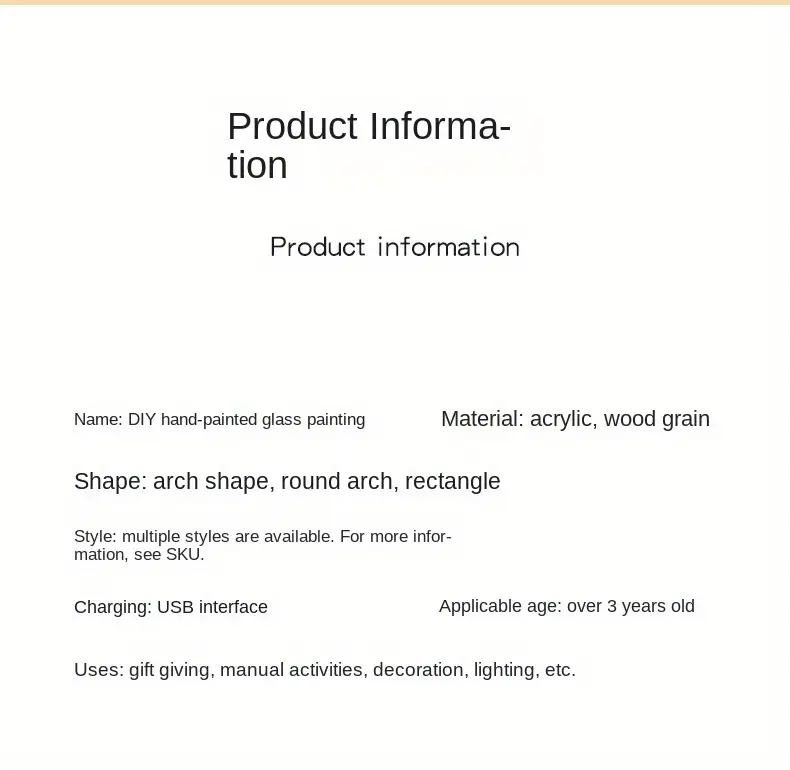 Product Information

Product information

Name: DIY hand-painted glass painting

Material: acrylic, wood grain

Shape: arch shape, round arch, rectangle

Style: multiple styles are available. For more information, see SKU.

Charging: USB interface

Applicable age: over 3 years old

Uses: gift giving, manual activities, decoration, lighting, etc.